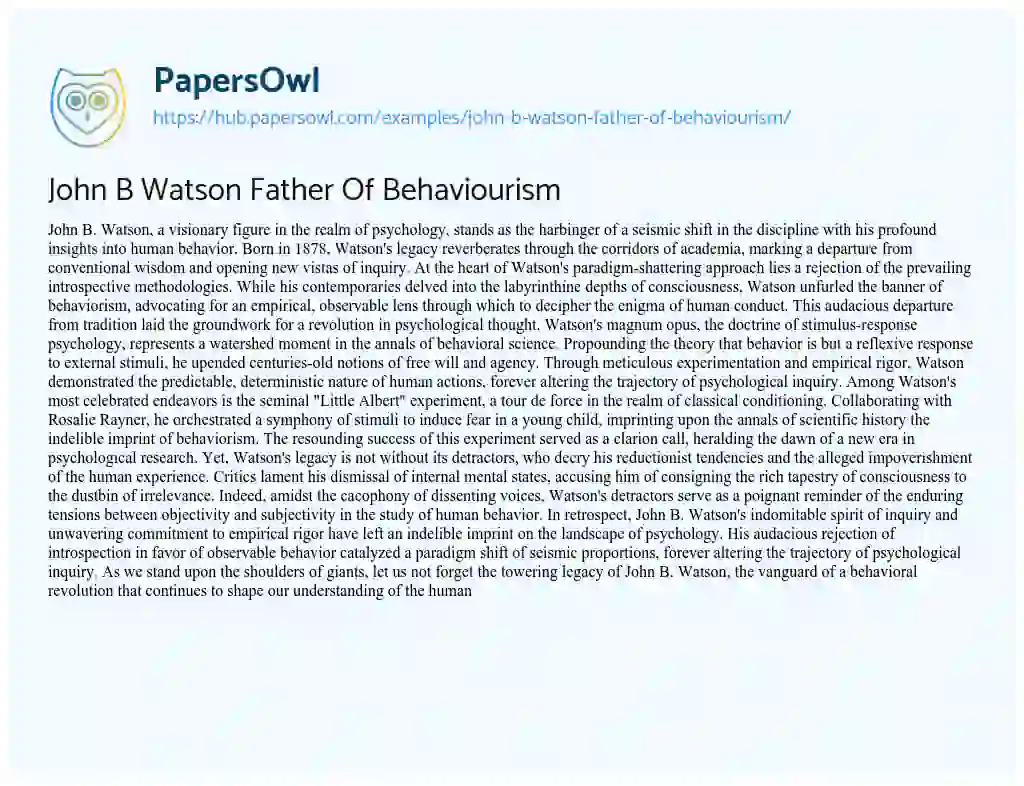 PapersOwl
https://hub.papersowl.com/examples/john-b-watson-father-of-behaviourism/

John B Watson Father Of Behaviourism

John B. Watson, a visionary figure in the realm of psychology, stands as the harbinger of a seismic shift in the discipline with his profound insights into human behavior. Born in 1878, Watson's legacy reverberates through the corridors of academia, marking a departure from conventional wisdom and opening new vistas of inquiry. At the heart of Watson's paradigm-shattering approach lies a rejection of the prevailing introspective methodologies. While his contemporaries delved into the labyrinthine depths of consciousness, Watson unfurled the banner of behaviorism, advocating for an empirical, observable lens through which to decipher the enigma of human conduct. This audacious departure from tradition laid the groundwork for a revolution in psychological thought. Watson's magnum opus, the doctrine of stimulus-response psychology, represents a watershed moment in the annals of behavioral science. Propounding the theory that behavior is but a reflexive response to external stimuli, he upended centuries-old notions of free will and agency. Through meticulous experimentation and empirical rigor, Watson demonstrated the predictable, deterministic nature of human actions, forever altering the trajectory of psychological inquiry. Among Watson's most celebrated endeavors is the seminal "Little Albert" experiment, a tour de force in the realm of classical conditioning. Collaborating with Rosalie Rayner, he orchestrated a symphony of stimuli to induce fear in a young child, imprinting upon the annals of scientific history the indelible imprint of behaviorism. The resounding success of this experiment served as a clarion call, heralding the dawn of a new era in psychological research. Yet, Watson's legacy is not without its detractors, who decry his reductionist tendencies and the alleged impoverishment of the human experience. Critics lament his dismissal of internal mental states, accusing him of consigning the rich tapestry of consciousness to the dustbin of irrelevance. Indeed, amidst the cacophony of dissenting voices, Watson's detractors serve as a poignant reminder of the enduring tensions between objectivity and subjectivity in the study of human behavior. In retrospect, John B. Watson's indomitable spirit of inquiry and unwavering commitment to empirical rigor have left an indelible imprint on the landscape of psychology. His audacious rejection of introspection in favor of observable behavior catalyzed a paradigm shift of seismic proportions, forever altering the trajectory of psychological inquiry. As we stand upon the shoulders of giants, let us not forget the towering legacy of John B. Watson, the vanguard of a behavioral revolution that continues to shape our understanding of the human